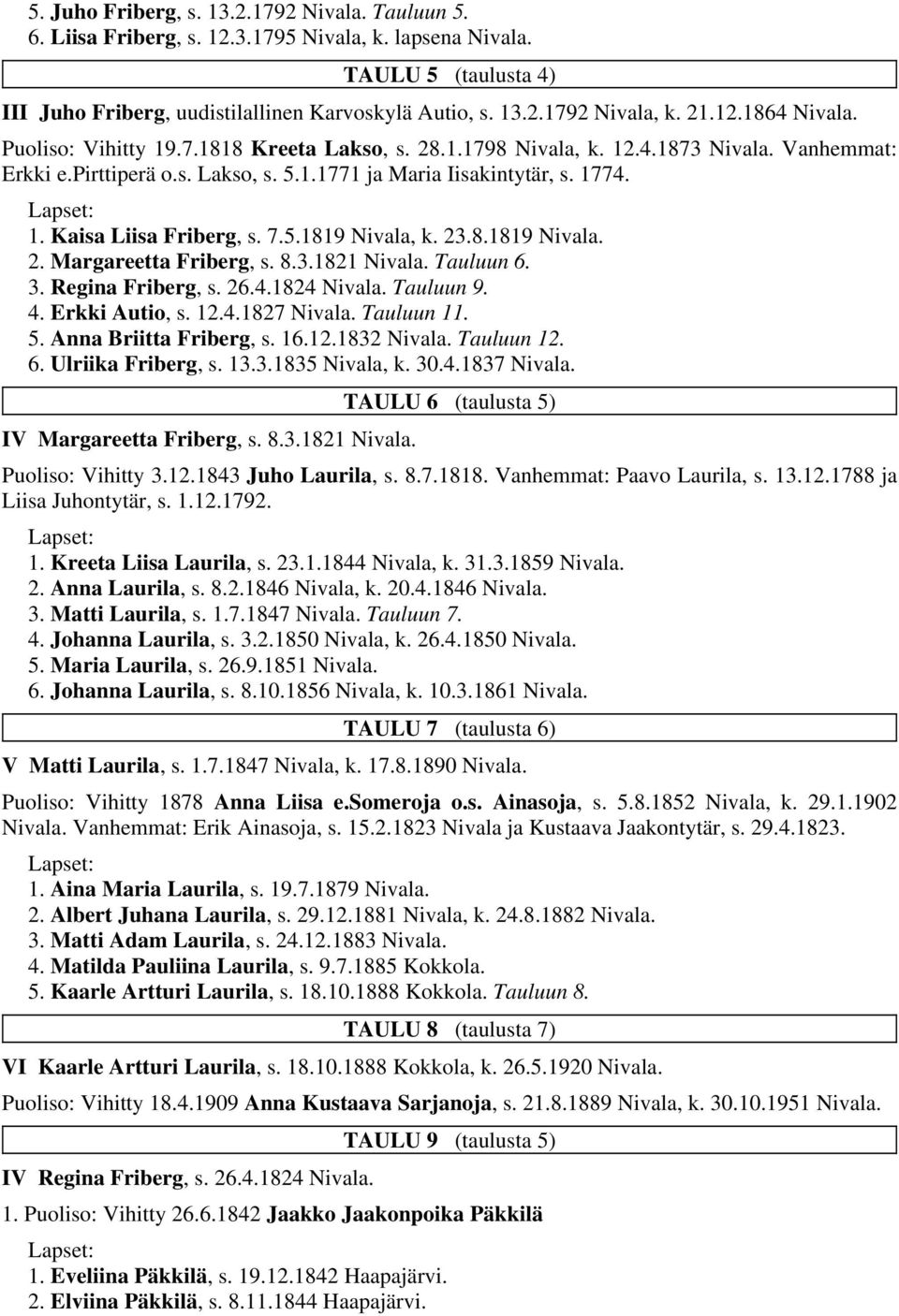 5. Juho Friberg, s. 13.2.1792 Nivala. Tauluun 5.
6. Liisa Friberg, s. 12.3.1795 Nivala, k. lapsena Nivala.

TAULU 5 (taulusta 4)

III Juho Friberg, uudistilallinen Karvoskylä Autio, s. 13.2.1792 Nivala, k. 21.12.1864 Nivala.

Puoliso: Vihitty 19.7.1818 Kreeta Lakso, s. 28.1.1798 Nivala, k. 12.4.1873 Nivala. Vanhemmat: Erkki e.Pirttiperä o.s. Lakso, s. 5.1.1771 ja Maria Iisakintytär, s. 1774.

Lapset:
1. Kaisa Liisa Friberg, s. 7.5.1819 Nivala, k. 23.8.1819 Nivala.
2. Margareetta Friberg, s. 8.3.1821 Nivala. Tauluun 6.
3. Regina Friberg, s. 26.4.1824 Nivala. Tauluun 9.
4. Erkki Autio, s. 12.4.1827 Nivala. Tauluun 11.
5. Anna Briitta Friberg, s. 16.12.1832 Nivala. Tauluun 12.
6. Ulriika Friberg, s. 13.3.1835 Nivala, k. 30.4.1837 Nivala.

TAULU 6 (taulusta 5)

IV Margareetta Friberg, s. 8.3.1821 Nivala.

Puoliso: Vihitty 3.12.1843 Juho Laurila, s. 8.7.1818. Vanhemmat: Paavo Laurila, s. 13.12.1788 ja Liisa Juhontytär, s. 1.12.1792.

Lapset:
1. Kreeta Liisa Laurila, s. 23.1.1844 Nivala, k. 31.3.1859 Nivala.
2. Anna Laurila, s. 8.2.1846 Nivala, k. 20.4.1846 Nivala.
3. Matti Laurila, s. 1.7.1847 Nivala. Tauluun 7.
4. Johanna Laurila, s. 3.2.1850 Nivala, k. 26.4.1850 Nivala.
5. Maria Laurila, s. 26.9.1851 Nivala.
6. Johanna Laurila, s. 8.10.1856 Nivala, k. 10.3.1861 Nivala.

TAULU 7 (taulusta 6)

V Matti Laurila, s. 1.7.1847 Nivala, k. 17.8.1890 Nivala.

Puoliso: Vihitty 1878 Anna Liisa e.Someroja o.s. Ainasoja, s. 5.8.1852 Nivala, k. 29.1.1902 Nivala. Vanhemmat: Erik Ainasoja, s. 15.2.1823 Nivala ja Kustaava Jaakontytär, s. 29.4.1823.

Lapset:
1. Aina Maria Laurila, s. 19.7.1879 Nivala.
2. Albert Juhana Laurila, s. 29.12.1881 Nivala, k. 24.8.1882 Nivala.
3. Matti Adam Laurila, s. 24.12.1883 Nivala.
4. Matilda Pauliina Laurila, s. 9.7.1885 Kokkola.
5. Kaarle Artturi Laurila, s. 18.10.1888 Kokkola. Tauluun 8.

TAULU 8 (taulusta 7)

VI Kaarle Artturi Laurila, s. 18.10.1888 Kokkola, k. 26.5.1920 Nivala.

Puoliso: Vihitty 18.4.1909 Anna Kustaava Sarjanoja, s. 21.8.1889 Nivala, k. 30.10.1951 Nivala.

TAULU 9 (taulusta 5)

IV Regina Friberg, s. 26.4.1824 Nivala.

1. Puoliso: Vihitty 26.6.1842 Jaakko Jaakonpoika Päkkilä

Lapset:
1. Eveliina Päkkilä, s. 19.12.1842 Haapajärvi.
2. Elviina Päkkilä, s. 8.11.1844 Haapajärvi.